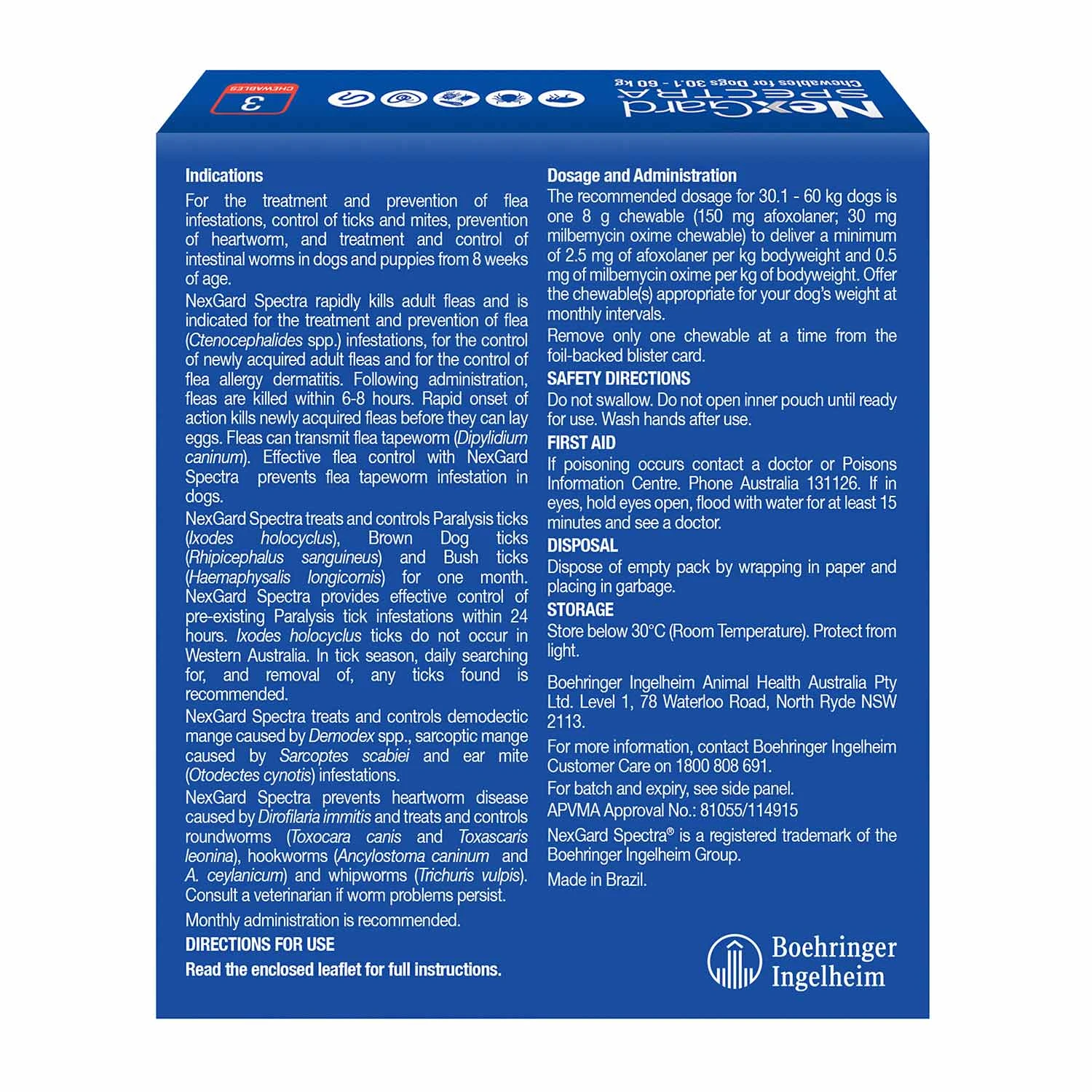 NexGard SPECTRA
Chewables for Dogs 30.1 - 60 kg
3 CHEWABLES

Indications

For the treatment and prevention of flea infestations, control of ticks and mites, prevention of heartworm, and treatment and control of intestinal worms in dogs and puppies from 8 weeks of age.

NexGard Spectra rapidly kills adult fleas and is indicated for the treatment and prevention of flea (Ctenocephalides spp.) infestations, for the control of newly acquired adult fleas and for the control of flea allergy dermatitis. Following administration, fleas are killed within 6-8 hours. Rapid onset of action kills newly acquired fleas before they can lay eggs. Fleas can transmit flea tapeworm (Dipylidium caninum). Effective flea control with NexGard Spectra prevents flea tapeworm infestation in dogs.

NexGard Spectra treats and controls Paralysis ticks (Ixodes holocyclus), Brown Dog ticks (Rhipicephalus sanguineus) and Bush ticks (Haemaphysalis longicornis) for one month. NexGard Spectra provides effective control of pre-existing Paralysis tick infestations within 24 hours. Ixodes holocyclus ticks do not occur in Western Australia. In tick season, daily searching for, and removal of, any ticks found is recommended.

NexGard Spectra treats and controls demodectic mange caused by Demodex spp., sarcoptic mange caused by Sarcoptes scabiei and ear mite (Otodectes cynotis) infestations.

NexGard Spectra prevents heartworm disease caused by Dirofilaria immitis and treats and controls roundworms (Toxocara canis and Toxascaris leonina), hookworms (Ancylostoma caninum and A. ceylanicum) and whipworms (Trichuris vulpis). Consult a veterinarian if worm problems persist.

Monthly administration is recommended.

DIRECTIONS FOR USE

Read the enclosed leaflet for full instructions.

Dosage and Administration

The recommended dosage for 30.1 - 60 kg dogs is one 8 g chewable (150 mg afoxolaner; 30 mg milbemycin oxime chewable) to deliver a minimum of 2.5 mg of afoxolaner per kg bodyweight and 0.5 mg of milbemycin oxime per kg of bodyweight. Offer the chewable(s) appropriate for your dog's weight at monthly intervals.

Remove only one chewable at a time from the foil-backed blister card.

SAFETY DIRECTIONS

Do not swallow. Do not open inner pouch until ready for use. Wash hands after use.

FIRST AID

If poisoning occurs contact a doctor or Poisons Information Centre. Phone Australia 131126. If in eyes, hold eyes open, flood with water for at least 15 minutes and see a doctor.

DISPOSAL

Dispose of empty pack by wrapping in paper and placing in garbage.

STORAGE

Store below 30°C (Room Temperature). Protect from light.

Boehringer Ingelheim Animal Health Australia Pty Ltd. Level 1, 78 Waterloo Road, North Ryde NSW 2113.

For more information, contact Boehringer Ingelheim Customer Care on 1800 808 691.

For batch and expiry, see side panel.

APVMA Approval No.: 81055/114915

NexGard Spectra® is a registered trademark of the Boehringer Ingelheim Group.

Made in Brazil.

Boehringer Ingelheim